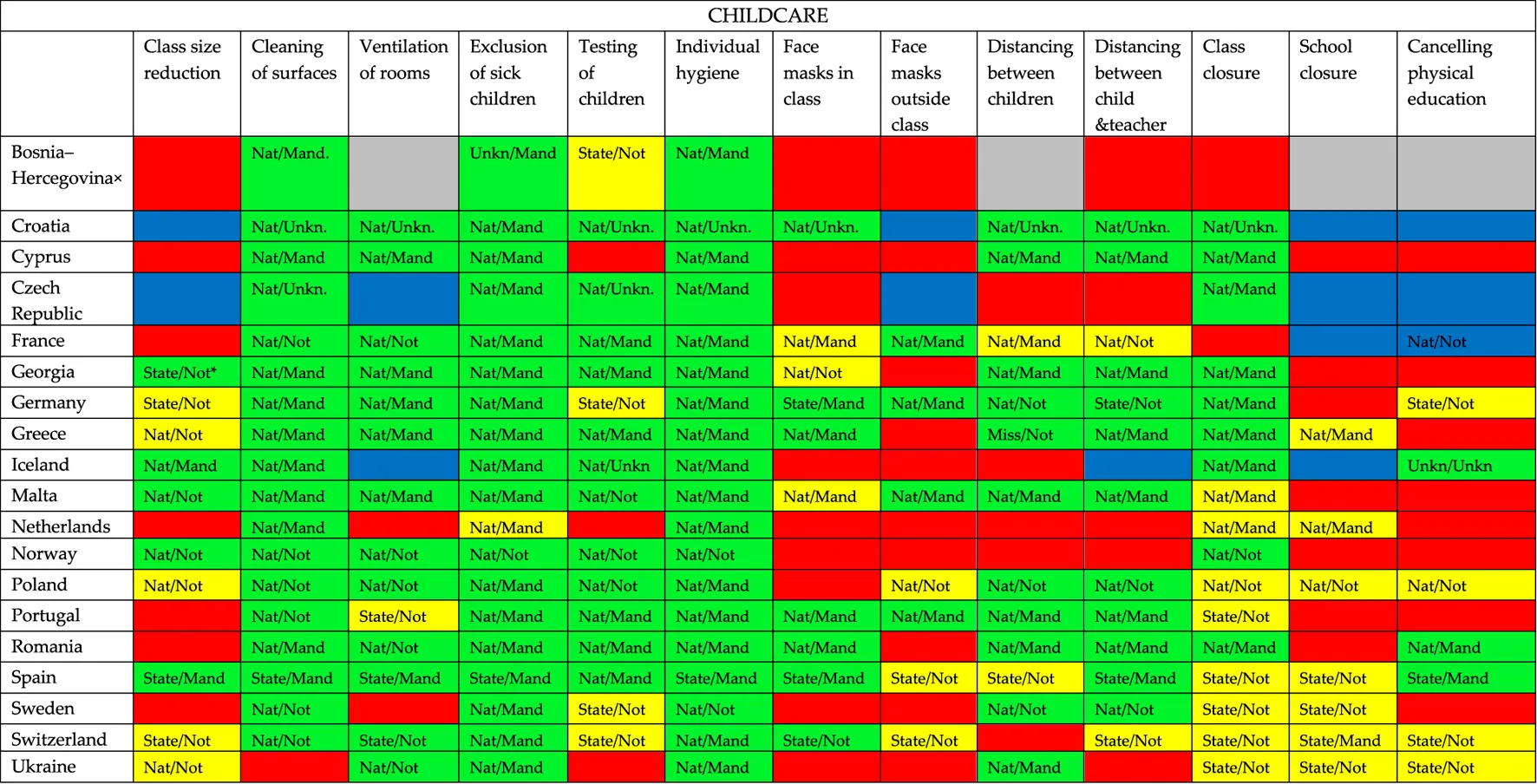 CHILDCARE

| | Class size reduction | Cleaning of surfaces | Ventilation of rooms | Exclusion of sick children | Testing of children | Individual hygiene | Face masks in class | Face masks outside class | Distancing between children | Distancing between child &teacher | Class closure | School closure | Cancelling physical education |
|---|---|---|---|---|---|---|---|---|---|---|---|---|---|
| Bosnia–Hercegovina× | | Nat/Mand. | | Unkn/Mand | State/Not | Nat/Mand | | | | | | | |
| Croatia | | Nat/Unkn. | Nat/Unkn. | Nat/Mand | Nat/Unkn. | Nat/Unkn. | Nat/Unkn. | | Nat/Unkn. | Nat/Unkn. | Nat/Unkn. | | |
| Cyprus | | Nat/Mand | Nat/Mand | Nat/Mand | | Nat/Mand | | | Nat/Mand | Nat/Mand | Nat/Mand | | |
| Czech Republic | | Nat/Unkn. | | Nat/Mand | Nat/Unkn. | Nat/Mand | | | | | Nat/Mand | | |
| France | | Nat/Not | Nat/Not | Nat/Mand | Nat/Mand | Nat/Mand | Nat/Mand | Nat/Mand | Nat/Mand | Nat/Not | | | Nat/Not |
| Georgia | State/Not* | Nat/Mand | Nat/Mand | Nat/Mand | Nat/Mand | Nat/Mand | Nat/Not | | Nat/Mand | Nat/Mand | Nat/Mand | | |
| Germany | State/Not | Nat/Mand | Nat/Mand | Nat/Mand | State/Not | Nat/Mand | State/Mand | Nat/Mand | Nat/Not | State/Not | Nat/Mand | | State/Not |
| Greece | Nat/Not | Nat/Mand | Nat/Mand | Nat/Mand | Nat/Mand | Nat/Mand | Nat/Mand | | Miss/Not | Nat/Mand | Nat/Mand | Nat/Mand | |
| Iceland | Nat/Mand | Nat/Mand | | Nat/Mand | Nat/Unkn | Nat/Mand | | | | | Nat/Mand | | Unkn/Unkn |
| Malta | Nat/Not | Nat/Mand | Nat/Mand | Nat/Mand | Nat/Not | Nat/Mand | Nat/Mand | Nat/Mand | Nat/Mand | Nat/Mand | Nat/Mand | | |
| Netherlands | | Nat/Mand | | Nat/Mand | | Nat/Mand | | | | | Nat/Mand | Nat/Mand | |
| Norway | Nat/Not | Nat/Not | Nat/Not | Nat/Not | Nat/Not | Nat/Not | | | | | Nat/Not | | |
| Poland | Nat/Not | Nat/Not | Nat/Not | Nat/Mand | Nat/Not | Nat/Mand | | Nat/Not | Nat/Not | Nat/Not | Nat/Not | Nat/Not | Nat/Not |
| Portugal | | Nat/Not | State/Not | Nat/Mand | Nat/Mand | Nat/Mand | Nat/Mand | Nat/Mand | Nat/Mand | Nat/Mand | State/Not | | |
| Romania | | Nat/Mand | Nat/Not | Nat/Mand | Nat/Mand | Nat/Mand | Nat/Mand | | Nat/Mand | Nat/Mand | Nat/Mand | | Nat/Mand |
| Spain | State/Mand | State/Mand | State/Mand | State/Mand | Nat/Mand | State/Mand | State/Mand | State/Not | State/Not | State/Mand | State/Not | State/Not | State/Mand |
| Sweden | | Nat/Not | | Nat/Mand | State/Not | Nat/Not | | | Nat/Not | Nat/Not | State/Not | State/Not | |
| Switzerland | State/Not | Nat/Not | State/Not | Nat/Mand | State/Not | Nat/Mand | State/Not | State/Not | | State/Not | State/Not | State/Mand | State/Not |
| Ukraine | Nat/Not | | Nat/Not | Nat/Mand | | Nat/Mand | | | Nat/Mand | | State/Not | State/Not | State/Not |